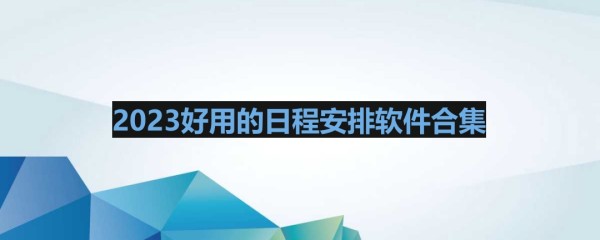 2023好用的日程安排软件合集